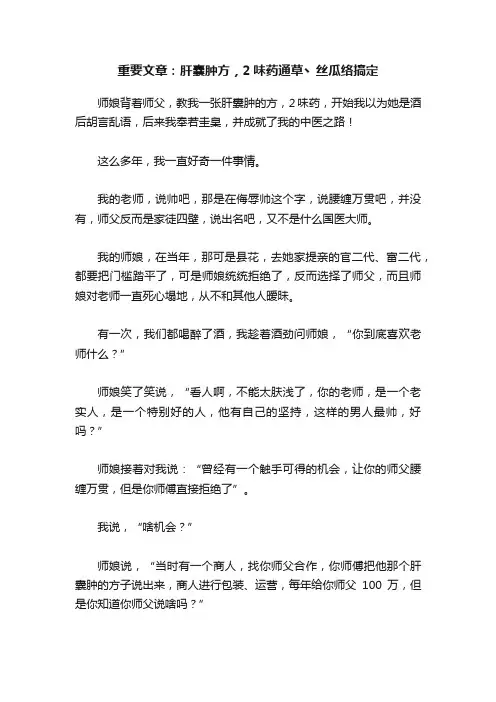 重要文章：肝囊肿方，2 味药通草、丝瓜络搞定

师娘背着师父，教我一张肝囊肿的方，2 味药，开始我以为她是酒后胡言乱语，后来我奉若圭臬，并成就了我的中医之路！

这么多年，我一直好奇一件事情。

我的老师，说帅吧，那是在侮辱帅这个字，说腰缠万贯吧，并没有，师父反而是家徒四壁，说出名吧，又不是什么国医大师。

我的师娘，在当年，那可是县花，去她家提亲的官二代、富二代，都要把门槛踏平了，可是师娘统统拒绝了，反而选择了师父，而且师娘对老师一直死心塌地，从不和其他人暧昧。

有一次，我们都喝醉了酒，我趁着酒劲问师娘，“你到底喜欢老师什么？”

师娘笑了笑说，“看人啊，不能太肤浅了，你的老师，是一个老实人，是一个特别好的人，他有自己的坚持，这样的男人最帅，好吗？”

师娘接着对我说：“曾经有一个触手可得的机会，让你的师父腰缠万贯，但是你师傅直接拒绝了”。

我说，“啥机会？”

师娘说，“当时有一个商人，找你师父合作，你师傅把他那个肝囊肿的方子说出来，商人进行包装、运营，每年给你师父 100 万，但是你知道你师父说啥吗？”